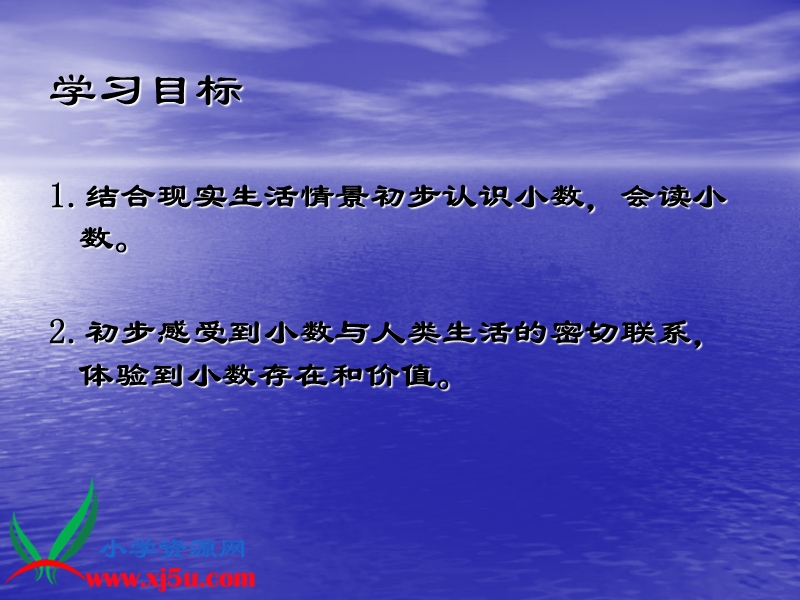 学习目标

1. 结合现实生活情景初步认识小数，会读小数。

2. 初步感受到小数与人类生活的密切联系，体验到小数存在和价值。

小学资源网
www.xj5u.com